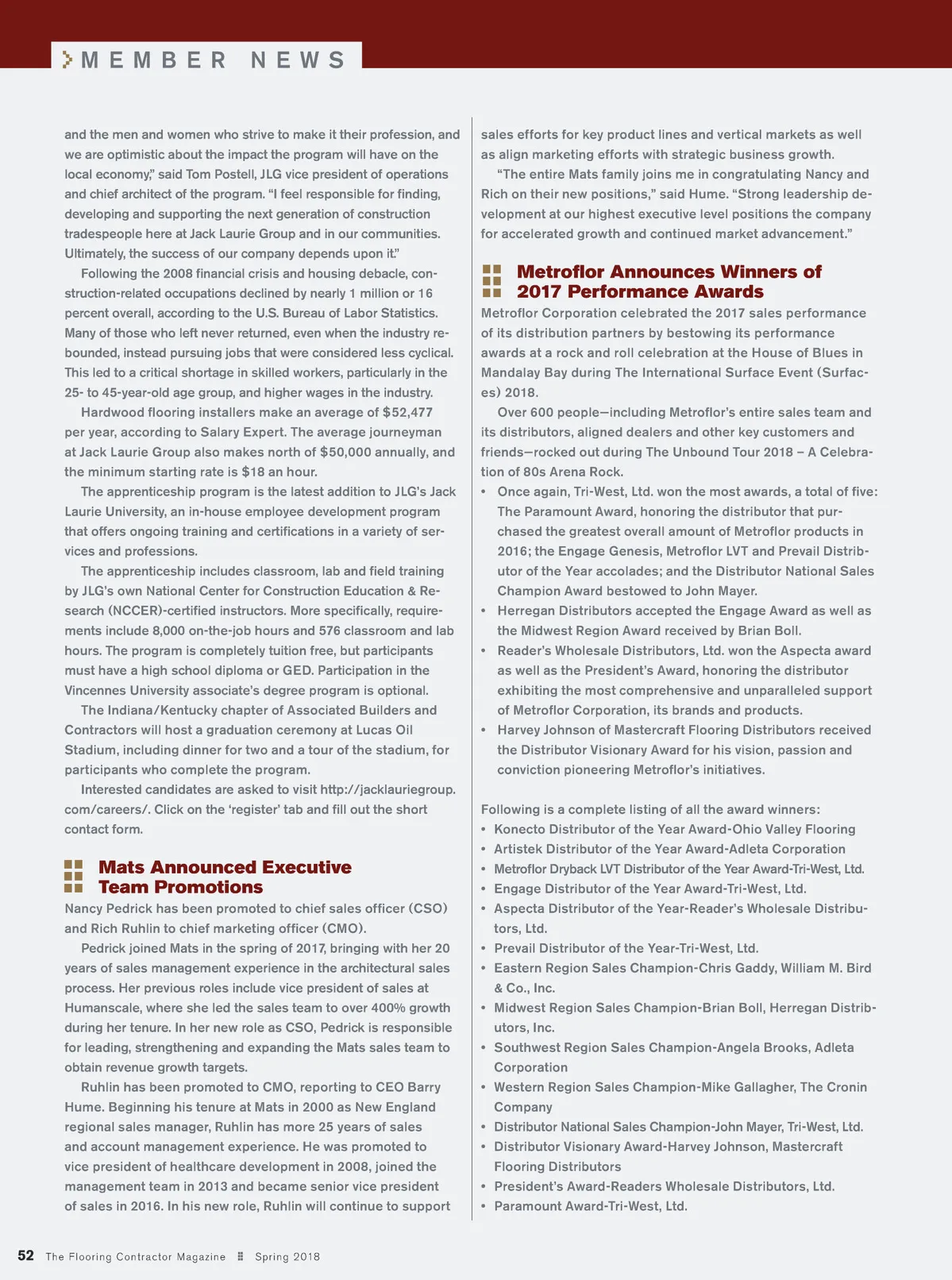 MEMBER NEWS

and the men and women who strive to make it their profession, and we are optimistic about the impact the program will have on the local economy," said Tom Postell, JLG vice president of operations and chief architect of the program. "I feel responsible for finding, developing and supporting the next generation of construction tradespeople here at Jack Laurie Group and in our communities. Ultimately, the success of our company depends upon it."

Following the 2008 financial crisis and housing debacle, construction-related occupations declined by nearly 1 million or 16 percent overall, according to the U.S. Bureau of Labor Statistics. Many of those who left never returned, even when the industry rebounded, instead pursuing jobs that were considered less cyclical. This led to a critical shortage in skilled workers, particularly in the 25- to 45-year-old age group, and higher wages in the industry.

Hardwood flooring installers make an average of $52,477 per year, according to Salary Expert. The average journeyman at Jack Laurie Group also makes north of $50,000 annually, and the minimum starting rate is $18 an hour.

The apprenticeship program is the latest addition to JLG's Jack Laurie University, an in-house employee development program that offers ongoing training and certifications in a variety of services and professions.

The apprenticeship includes classroom, lab and field training by JLG's own National Center for Construction Education & Research (NCCER)-certified instructors. More specifically, requirements include 8,000 on-the-job hours and 576 classroom and lab hours. The program is completely tuition free, but participants must have a high school diploma or GED. Participation in the Vincennes University associate's degree program is optional.

The Indiana/Kentucky chapter of Associated Builders and Contractors will host a graduation ceremony at Lucas Oil Stadium, including dinner for two and a tour of the stadium, for participants who complete the program.

Interested candidates are asked to visit http://jacklauriegroup.com/careers/. Click on the 'register' tab and fill out the short contact form.

Mats Announced Executive Team Promotions

Nancy Pedrick has been promoted to chief sales officer (CSO) and Rich Ruhlin to chief marketing officer (CMO).

Pedrick joined Mats in the spring of 2017, bringing with her 20 years of sales management experience in the architectural sales process. Her previous roles include vice president of sales at Humanscale, where she led the sales team to over 400% growth during her tenure. In her new role as CSO, Pedrick is responsible for leading, strengthening and expanding the Mats sales team to obtain revenue growth targets.

Ruhlin has been promoted to CMO, reporting to CEO Barry Hume. Beginning his tenure at Mats in 2000 as New England regional sales manager, Ruhlin has more 25 years of sales and account management experience. He was promoted to vice president of healthcare development in 2008, joined the management team in 2013 and became senior vice president of sales in 2016. In his new role, Ruhlin will continue to support sales efforts for key product lines and vertical markets as well as align marketing efforts with strategic business growth.

"The entire Mats family joins me in congratulating Nancy and Rich on their new positions," said Hume. "Strong leadership development at our highest executive level positions the company for accelerated growth and continued market advancement."

Metroflor Announces Winners of 2017 Performance Awards

Metroflor Corporation celebrated the 2017 sales performance of its distribution partners by bestowing its performance awards at a rock and roll celebration at the House of Blues in Mandalay Bay during The International Surface Event (Surfaces) 2018.

Over 600 people—including Metroflor's entire sales team and its distributors, aligned dealers and other key customers and friends—rocked out during The Unbound Tour 2018 – A Celebration of 80s Arena Rock.

• Once again, Tri-West, Ltd. won the most awards, a total of five: The Paramount Award, honoring the distributor that purchased the greatest overall amount of Metroflor products in 2016; the Engage Genesis, Metroflor LVT and Prevail Distributor of the Year accolades; and the Distributor National Sales Champion Award bestowed to John Mayer.
• Herregan Distributors accepted the Engage Award as well as the Midwest Region Award received by Brian Boll.
• Reader's Wholesale Distributors, Ltd. won the Aspecta award as well as the President's Award, honoring the distributor exhibiting the most comprehensive and unparalleled support of Metroflor Corporation, its brands and products.
• Harvey Johnson of Mastercraft Flooring Distributors received the Distributor Visionary Award for his vision, passion and conviction pioneering Metroflor's initiatives.

Following is a complete listing of all the award winners:
• Konecto Distributor of the Year Award-Ohio Valley Flooring
• Artistek Distributor of the Year Award-Adleta Corporation
• Metroflor Dryback LVT Distributor of the Year Award-Tri-West, Ltd.
• Engage Distributor of the Year Award-Tri-West, Ltd.
• Aspecta Distributor of the Year-Reader's Wholesale Distributors, Ltd.
• Prevail Distributor of the Year-Tri-West, Ltd.
• Eastern Region Sales Champion-Chris Gaddy, William M. Bird & Co., Inc.
• Midwest Region Sales Champion-Brian Boll, Herregan Distributors, Inc.
• Southwest Region Sales Champion-Angela Brooks, Adleta Corporation
• Western Region Sales Champion-Mike Gallagher, The Cronin Company
• Distributor National Sales Champion-John Mayer, Tri-West, Ltd.
• Distributor Visionary Award-Harvey Johnson, Mastercraft Flooring Distributors
• President's Award-Readers Wholesale Distributors, Ltd.
• Paramount Award-Tri-West, Ltd.

52 The Flooring Contractor Magazine Spring 2018